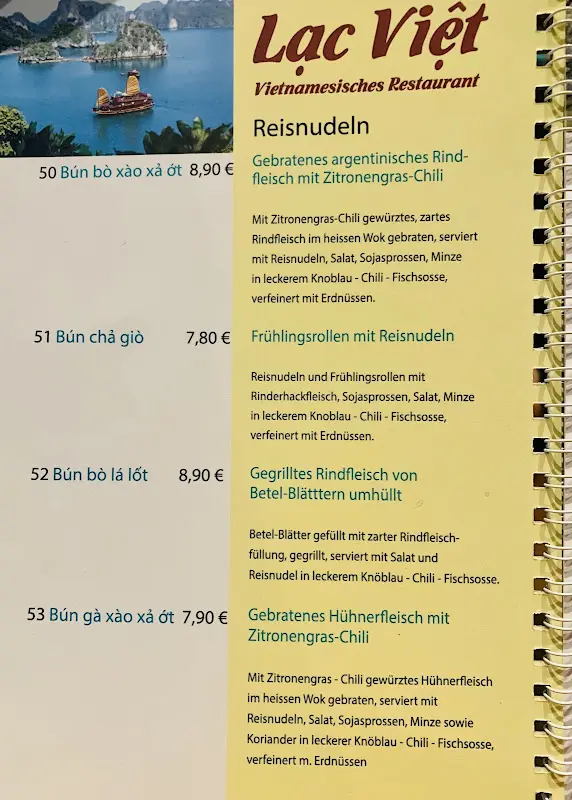 Lạc Việt
Vietnamesisches Restaurant

Reisnudeln

50 Bún bò xào xả ớt 8,90 €

Gebratenes argentinisches Rindfleisch mit Zitronengras-Chili

Mit Zitronengras-Chili gewürztes, zartes Rindfleisch im heissen Wok gebraten, serviert mit Reisnudeln, Salat, Sojasprossen, Minze in leckerem Knoblau - Chili - Fischsosse, verfeinert mit Erdnüssen.

51 Bún chả giò 7,80 €

Frühlingsrollen mit Reisnudeln

Reisnudeln und Frühlingsrollen mit Rinderhackfleisch, Sojasprossen, Salat, Minze in leckerem Knoblau - Chili - Fischsosse, verfeinert mit Erdnüssen.

52 Bún bò lá lốt 8,90 €

Gegrilltes Rindfleisch von Betel-Blätttern umhüllt

Betel-Blätter gefüllt mit zarter Rindfleischfüllung, gegrillt, serviert mit Salat und Reisnudel in leckerem Knöblau - Chili - Fischsosse.

53 Bún gà xào xả ớt 7,90 €

Gebratenes Hühnerfleisch mit Zitronengras-Chili

Mit Zitronengras - Chili gewürztes Hühnerfleisch im heissen Wok gebraten, serviert mit Reisnudeln, Salat, Sojasprossen, Minze sowie Koriander in leckerer Knöblau - Chili - Fischsosse, verfeinert m. Erdnüssen